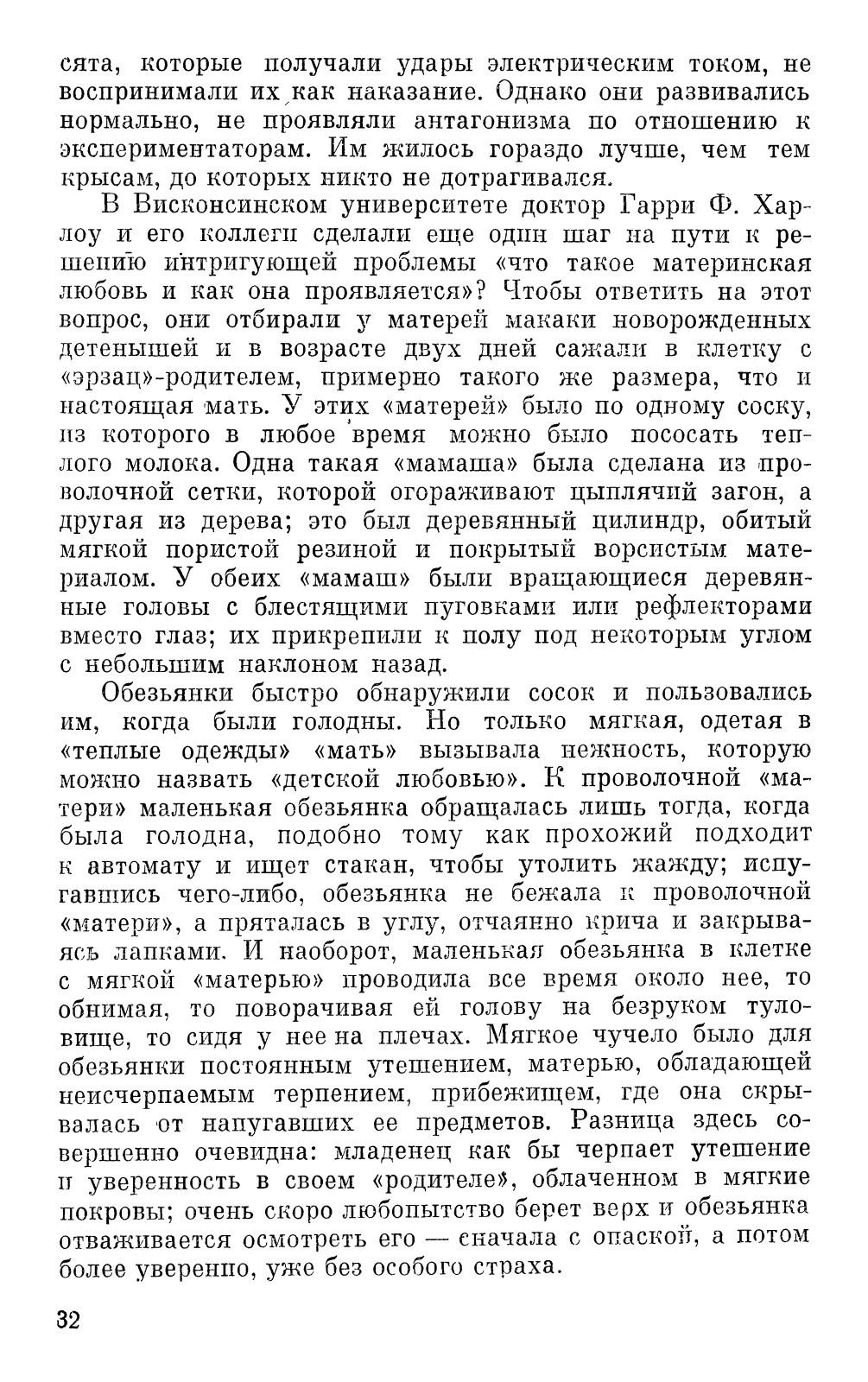 сята, которые получали удары электрическим током, не воспринимали их как наказание. Однако они развивались нормально, не проявляли антагонизма по отношению к экспериментаторам. Им жилось гораздо лучше, чем тем крысам, до которых никто не дотрагивался.

В Висконсинском университете доктор Гарри Ф. Харлоу и его коллеги сделали еще один шаг на пути к решению интригующей проблемы «что такое материнская любовь и как она проявляется»? Чтобы ответить на этот вопрос, они отбирали у матерей макаки новорожденных детенышей и в возрасте двух дней сажали в клетку с «эрзац»-родителем, примерно такого же размера, что и настоящая мать. У этих «матерей» было по одному соску, из которого в любое время можно было пососать теплого молока. Одна такая «мамаша» была сделана из проволочной сетки, которой огораживают цыплячий загон, а другая из дерева; это был деревянный цилиндр, обитый мягкой пористой резиной и покрытый ворсистым материалом. У обеих «мамаш» были вращающиеся деревянные головы с блестящими пуговками или рефлекторами вместо глаз; их прикрепили к полу под некоторым углом с небольшим наклоном назад.

Обезьянки быстро обнаружили сосок и пользовались им, когда были голодны. Но только мягкая, одетая в «теплые одежды» «мать» вызывала нежность, которую можно назвать «детской любовью». К проволочной «матери» маленькая обезьянка обращалась лишь тогда, когда была голодна, подобно тому как прохожий подходит к автомату и ищет стакан, чтобы утолить жажду; испугавшись чего-либо, обезьянка не бежала к проволочной «матери», а пряталась в углу, отчаянно крича и закрываясь лапками. И наоборот, маленькая обезьянка в клетке с мягкой «матерью» проводила все время около нее, то обнимая, то поворачивая ей голову на безруком туловище, то сидя у нее на плечах. Мягкое чучело было для обезьянки постоянным утешением, матерью, обладающей неисчерпаемым терпением, прибежищем, где она скрывалась от напугавших ее предметов. Разница здесь совершенно очевидна: младенец как бы черпает утешение и уверенность в своем «родителе», облаченном в мягкие покровы; очень скоро любопытство берет верх и обезьянка отваживается осмотреть его — сначала с опаской, а потом более уверенно, уже без особого страха.

32